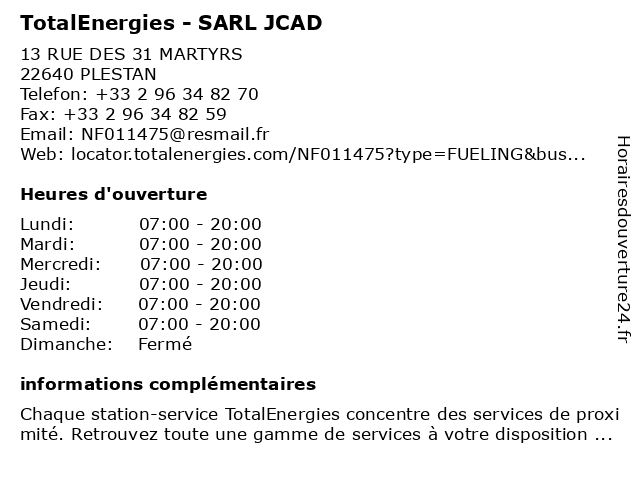 TotalEnergies - SARL JCAD

13 RUE DES 31 MARTYRS
22640 PLESTAN
Telefon: +33 2 96 34 82 70
Fax: +33 2 96 34 82 59
Email: NF011475@resmail.fr
Web: locator.totalenergies.com/NF011475?type=FUELING&bus...

Heures d'ouverture

| | |
|---|---|
| Lundi: | 07:00 - 20:00 |
| Mardi: | 07:00 - 20:00 |
| Mercredi: | 07:00 - 20:00 |
| Jeudi: | 07:00 - 20:00 |
| Vendredi: | 07:00 - 20:00 |
| Samedi: | 07:00 - 20:00 |
| Dimanche: | Fermé |

informations complémentaires

Chaque station-service TotalEnergies concentre des services de proxi mité. Retrouvez toute une gamme de services à votre disposition ...

Horairesdouverture24.fr